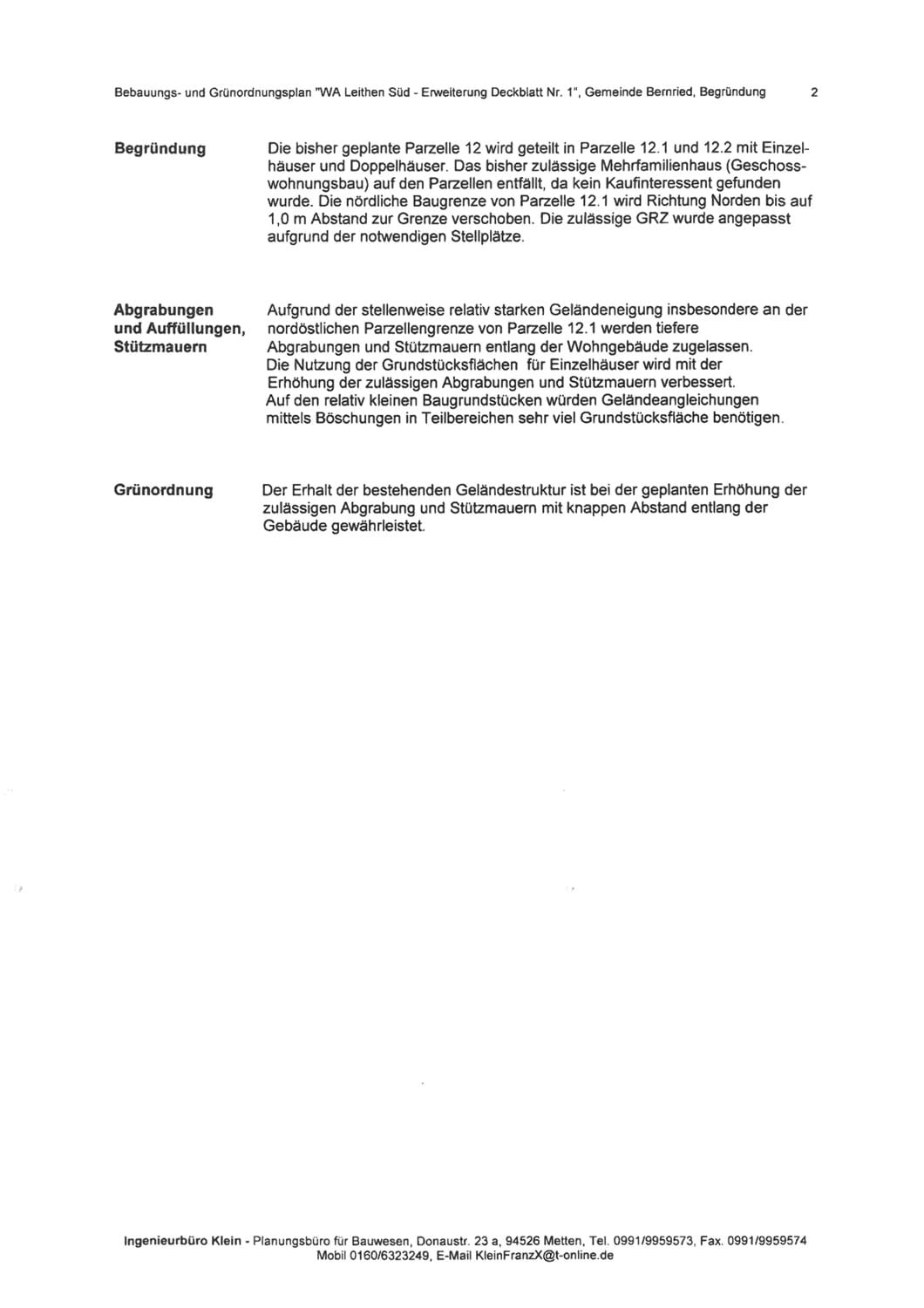 Bebauungs- und Grünordnungsplan "WA Leithen Süd - Erweiterung Deckblatt Nr. 1", Gemeinde Bernried, Begründung 2

Begründung

Die bisher geplante Parzelle 12 wird geteilt in Parzelle 12.1 und 12.2 mit Einzelhäuser und Doppelhäuser. Das bisher zulässige Mehrfamilienhaus (Geschosswohnungsbau) auf den Parzellen entfällt, da kein Kaufinteressent gefunden wurde. Die nördliche Baugrenze von Parzelle 12.1 wird Richtung Norden bis auf 1,0 m Abstand zur Grenze verschoben. Die zulässige GRZ wurde angepasst aufgrund der notwendigen Stellplätze.

Abgrabungen und Auffüllungen, Stützmauern

Aufgrund der stellenweise relativ starken Geländeneigung insbesondere an der nordöstlichen Parzellengrenze von Parzelle 12.1 werden tiefere Abgrabungen und Stützmauern entlang der Wohngebäude zugelassen.
Die Nutzung der Grundstücksflächen für Einzelhäuser wird mit der Erhöhung der zulässigen Abgrabungen und Stützmauern verbessert.
Auf den relativ kleinen Baugrundstücken würden Geländeangleichungen mittels Böschungen in Teilbereichen sehr viel Grundstücksfläche benötigen.

Grünordnung

Der Erhalt der bestehenden Geländestruktur ist bei der geplanten Erhöhung der zulässigen Abgrabung und Stützmauern mit knappen Abstand entlang der Gebäude gewährleistet.

Ingenieurbüro Klein - Planungsbüro für Bauwesen, Donaustr. 23 a, 94526 Metten, Tel. 0991/9959573, Fax. 0991/9959574
Mobil 0160/6323249, E-Mail KleinFranzX@t-online.de